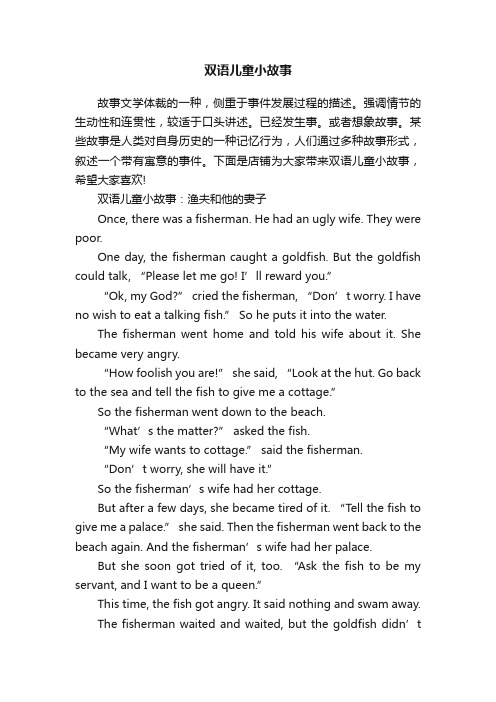 双语儿童小故事

故事文学体裁的一种，侧重于事件发展过程的描述。强调情节的生动性和连贯性，较适于口头讲述。已经发生事。或者想象故事。某些故事是人类对自身历史的一种记忆行为，人们通过多种故事形式，叙述一个带有寓意的事件。下面是店铺为大家带来双语儿童小故事，希望大家喜欢!

双语儿童小故事：渔夫和他的妻子

Once, there was a fisherman. He had an ugly wife. They were poor.

One day, the fisherman caught a goldfish. But the goldfish could talk, “Please let me go! I’ll reward you.”

“Ok, my God?” cried the fisherman, “Don’t worry. I have no wish to eat a talking fish.” So he puts it into the water.

The fisherman went home and told his wife about it. She became very angry.

“How foolish you are!” she said, “Look at the hut. Go back to the sea and tell the fish to give me a cottage.”

So the fisherman went down to the beach.

“What’s the matter?” asked the fish.

“My wife wants to cottage.” said the fisherman.

“Don’t worry, she will have it.”

So the fisherman’s wife had her cottage.

But after a few days, she became tired of it. “Tell the fish to give me a palace.” she said. Then the fisherman went back to the beach again. And the fisherman’s wife had her palace.

But she soon got tried of it, too. “Ask the fish to be my servant, and I want to be a queen.”

This time, the fish got angry. It said nothing and swam away.

The fisherman waited and waited, but the goldfish didn’t